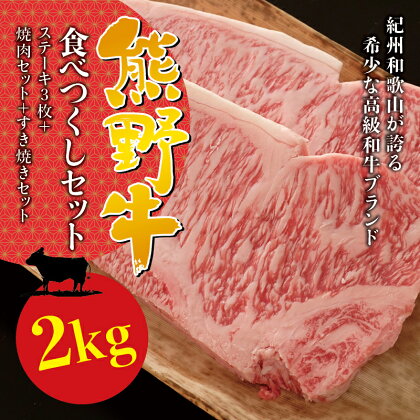 紀州和歌山が誇る
希少な高級和牛ブランド

熊野牛

食べつくしセット

ステーキ3枚＋
焼肉セット＋すき焼きセット

2kg